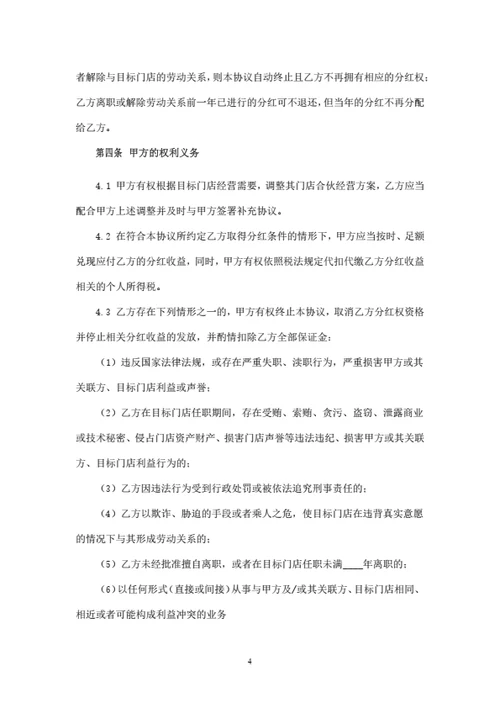 者解除与目标门店的劳动关系，则本协议自动终止且乙方不再拥有相应的分红权；乙方离职或解除劳动关系前一年已进行的分红可不退还，但当年的分红不再分配给乙方。

第四条 甲方的权利义务

4.1 甲方有权根据目标门店经营需要，调整其门店合伙经营方案，乙方应当配合甲方上述调整并及时与甲方签署补充协议。

4.2 在符合本协议所约定乙方取得分红条件的情形下，甲方应当按时、足额兑现应付乙方的分红收益，同时，甲方有权依照税法规定代扣代缴乙方分红收益相关的个人所得税。

4.3 乙方存在下列情形之一的，甲方有权终止本协议，取消乙方分红权资格并停止相关分红收益的发放，并酌情扣除乙方全部保证金：

（1）违反国家法律法规，或存在严重失职、渎职行为，严重损害甲方或其关联方、目标门店利益或声誉；

（2）乙方在目标门店任职期间，存在受贿、索贿、贪污、盗窃、泄露商业或技术秘密、侵占门店资产财产、损害门店声誉等违法违纪、损害甲方或其关联方、目标门店利益行为的；

（3）乙方因违法行为受到行政处罚或被依法追究刑事责任的；

（4）乙方以欺诈、胁迫的手段或者乘人之危，使目标门店在违背真实意愿的情况下与其形成劳动关系的；

（5）乙方未经批准擅自离职，或者在目标门店任职未满____年离职的；

（6）以任何形式（直接或间接）从事与甲方及/或其关联方、目标门店相同、相近或者可能构成利益冲突的业务

4